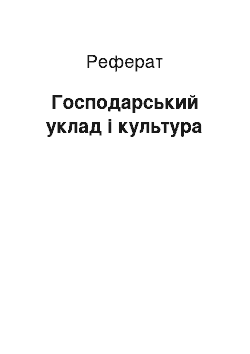 Реферат

Господарський уклад і культура